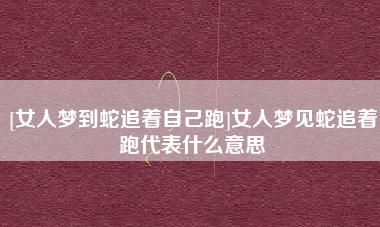 [女人梦到蛇追着自己跑]女人梦见蛇追着跑代表什么意思